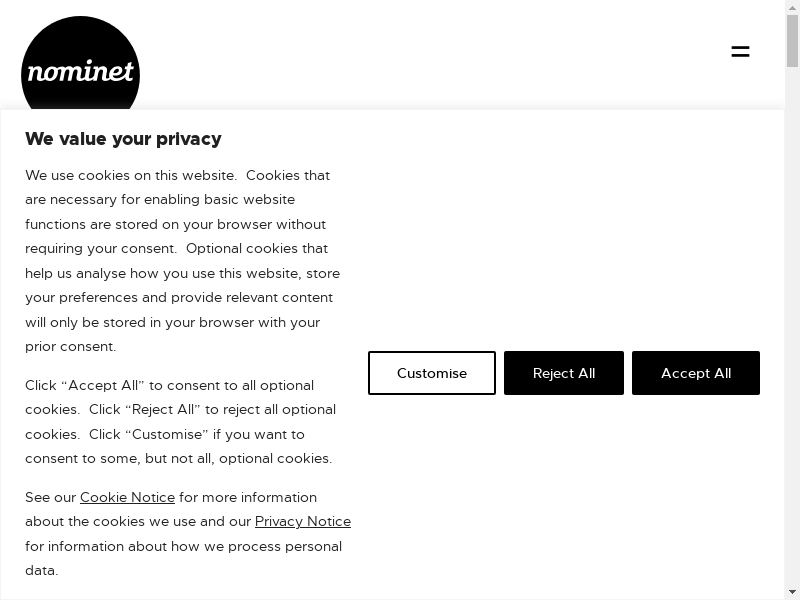 nominet

We value your privacy

We use cookies on this website. Cookies that are necessary for enabling basic website functions are stored on your browser without requiring your consent. Optional cookies that help us analyse how you use this website, store your preferences and provide relevant content will only be stored in your browser with your prior consent.

Click “Accept All” to consent to all optional cookies. Click “Reject All” to reject all optional cookies. Click “Customise” if you want to consent to some, but not all, optional cookies.

See our Cookie Notice for more information about the cookies we use and our Privacy Notice for information about how we process personal data.

Customise

Reject All

Accept All